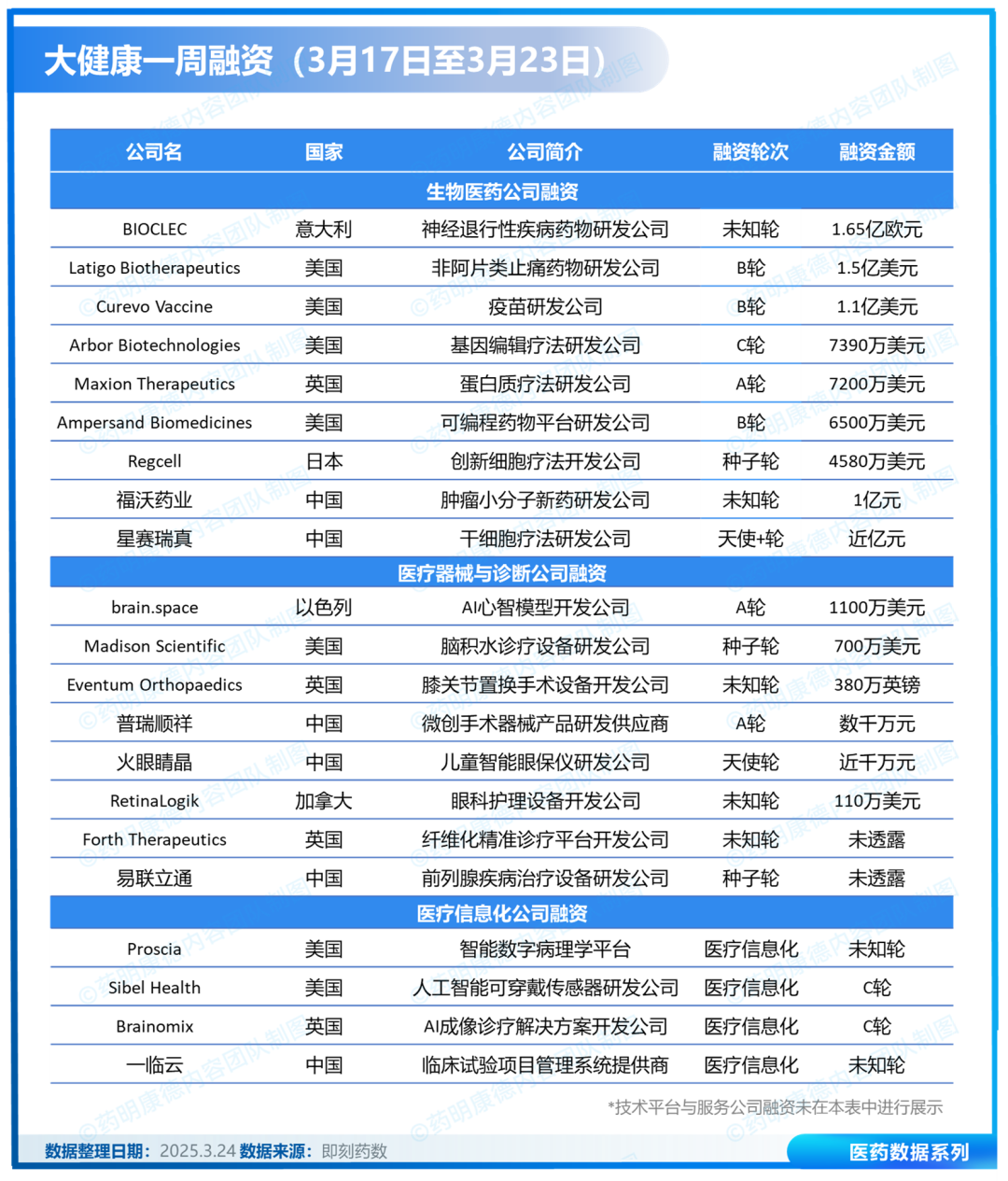 大健康一周融资（3月17日至3月23日）

| 公司名 | 国家 | 公司简介 | 融资轮次 | 融资金额 |
|---|---|---|---|---|
| 生物医药公司融资 | | | | |
| BIOCLEC | 意大利 | 神经退行性疾病药物研发公司 | 未知轮 | 1.65亿欧元 |
| Latigo Biotherapeutics | 美国 | 非阿片类止痛药物研发公司 | B轮 | 1.5亿美元 |
| Curevo Vaccine | 美国 | 疫苗研发公司 | B轮 | 1.1亿美元 |
| Arbor Biotechnologies | 美国 | 基因编辑疗法研发公司 | C轮 | 7390万美元 |
| Maxion Therapeutics | 英国 | 蛋白质疗法研发公司 | A轮 | 7200万美元 |
| Ampersand Biomedicines | 美国 | 可编程药物平台研发公司 | B轮 | 6500万美元 |
| Regcell | 日本 | 创新细胞疗法开发公司 | 种子轮 | 4580万美元 |
| 福沃药业 | 中国 | 肿瘤小分子新药研发公司 | 未知轮 | 1亿元 |
| 星赛瑞真 | 中国 | 干细胞疗法研发公司 | 天使+轮 | 近亿元 |
| 医疗器械与诊断公司融资 | | | | |
| brain.space | 以色列 | AI心智模型开发公司 | A轮 | 1100万美元 |
| Madison Scientific | 美国 | 脑积水诊疗设备研发公司 | 种子轮 | 700万美元 |
| Eventum Orthopaedics | 英国 | 膝关节置换手术设备开发公司 | 未知轮 | 380万英镑 |
| 普瑞顺祥 | 中国 | 微创手术器械产品研发供应商 | A轮 | 数千万元 |
| 火眼睛晶 | 中国 | 儿童智能眼保仪研发公司 | 天使轮 | 近千万元 |
| RetinaLogik | 加拿大 | 眼科护理设备开发公司 | 未知轮 | 110万美元 |
| Forth Therapeutics | 英国 | 纤维化精准诊疗平台开发公司 | 未知轮 | 未透露 |
| 易联立通 | 中国 | 前列腺疾病治疗设备研发公司 | 种子轮 | 未透露 |
| 医疗信息化公司融资 | | | | |
| Proscia | 美国 | 智能数字病理学平台 | 医疗信息化 | 未知轮 |
| Sibel Health | 美国 | 人工智能可穿戴传感器研发公司 | 医疗信息化 | C轮 |
| Brainomix | 英国 | AI成像诊疗解决方案开发公司 | 医疗信息化 | C轮 |
| 一临云 | 中国 | 临床试验项目管理系统提供商 | 医疗信息化 | 未知轮 |

*技术平台与服务公司融资未在本表中进行展示

数据整理日期：2025.3.24 数据来源：即刻药数

医药数据系列

©药明康德内容团队制图